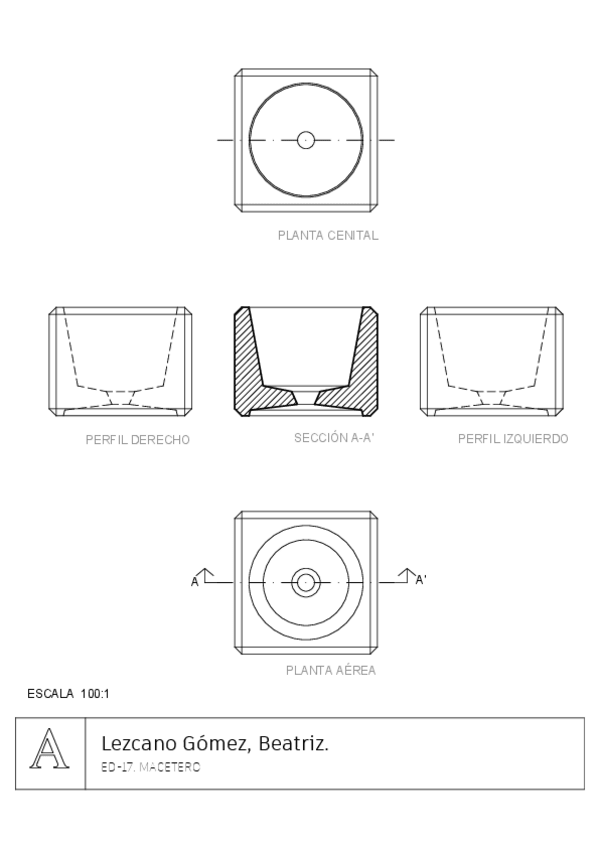 PLANTA CENITAL

PERFIL DERECHO

SECCIÓN A-A'

PERFIL IZQUIERDO

A

A'

PLANTA AÉREA

ESCALA 100:1

A

Lezcano Gómez, Beatriz.

ED-17. MACETERO